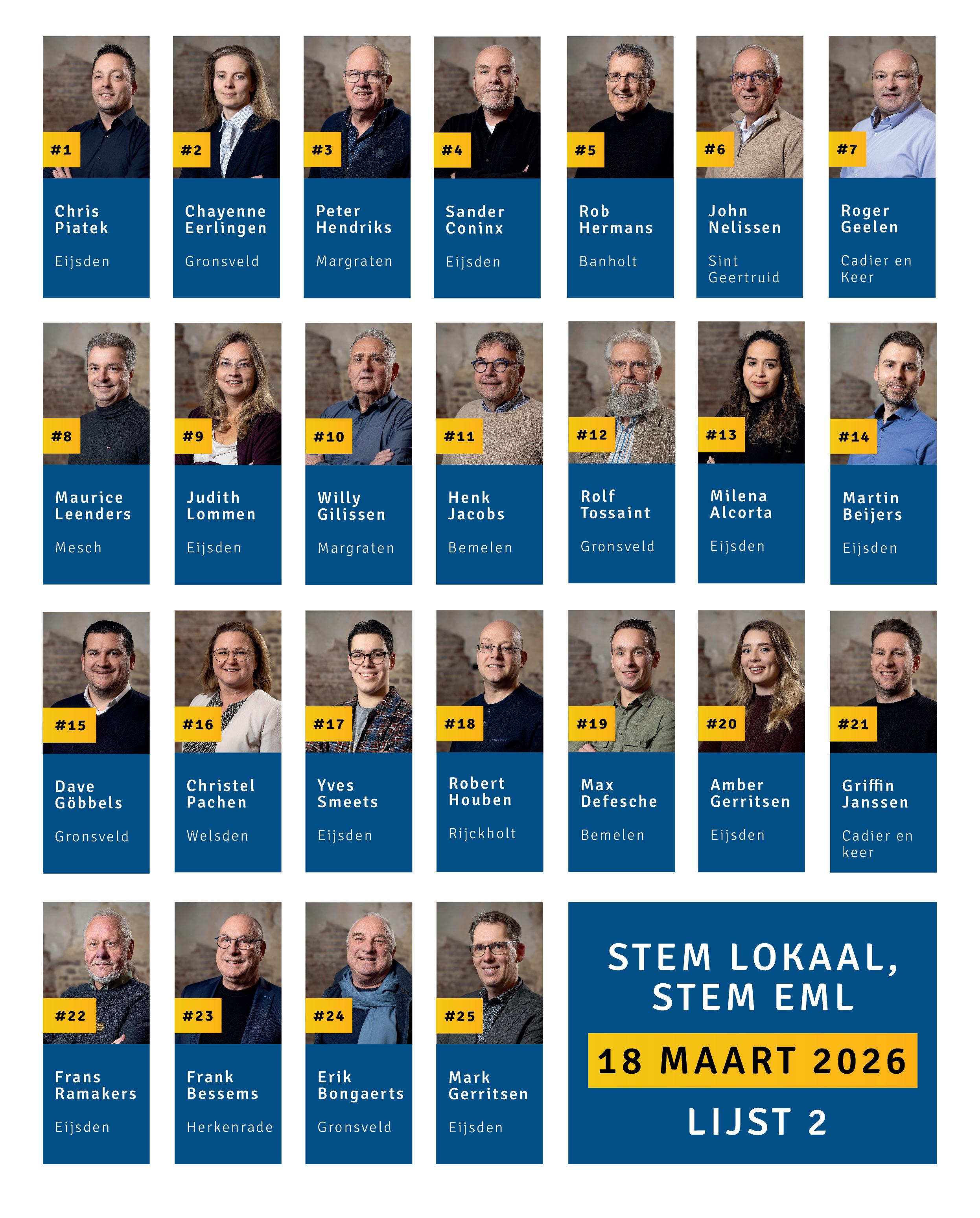 #1
Chris
Piatek
Eijsden

#2
Chayenne
Eerlingen
Gronsveld

#3
Peter
Hendriks
Margraten

#4
Sander
Coninx
Eijsden

#5
Rob
Hermans
Banholt

#6
John
Nelissen
Sint
Geertruid

#7
Roger
Geelen
Cadier en
Keer

#8
Maurice
Leenders
Mesch

#9
Judith
Lommen
Eijsden

#10
Willy
Gilissen
Margraten

#11
Henk
Jacobs
Bemelen

#12
Rolf
Tossaint
Gronsveld

#13
Milena
Alcorta
Eijsden

#14
Martin
Beijers
Eijsden

#15
Dave
Göbbels
Gronsveld

#16
Christel
Pachen
Welsden

#17
Yves
Smeets
Eijsden

#18
Robert
Houben
Rijckholt

#19
Max
Defesche
Bemelen

#20
Amber
Gerritsen
Eijsden

#21
Griffin
Janssen
Cadier en
keer

#22
Frans
Ramakers
Eijsden

#23
Frank
Bessems
Herkenrade

#24
Erik
Bongaerts
Gronsveld

#25
Mark
Gerritsen
Eijsden

STEM LOKAAL,
STEM EML

18 MAART 2026

LIJST 2